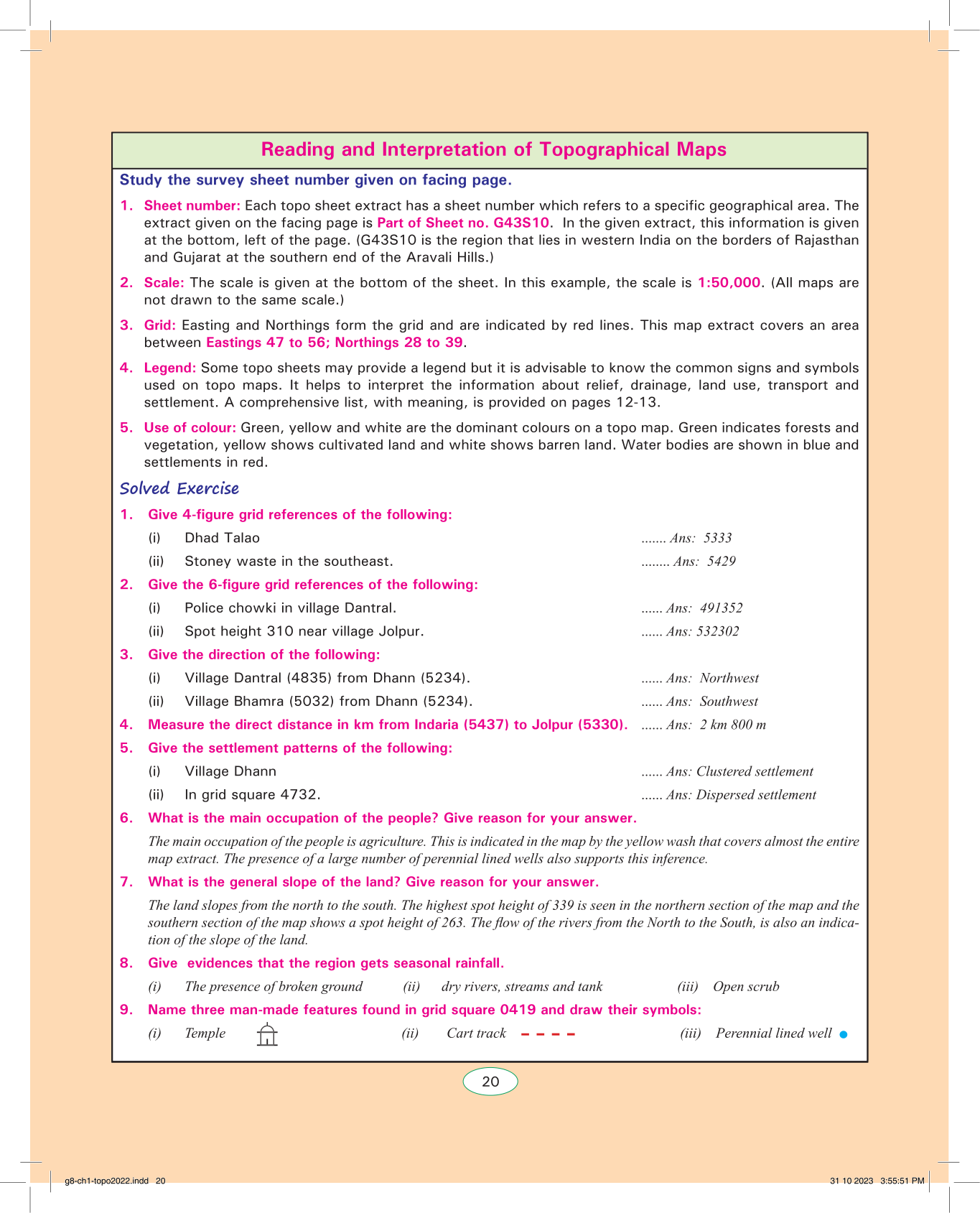 Reading and Interpretation of Topographical Maps

Study the survey sheet number given on facing page.

1. Sheet number: Each topo sheet extract has a sheet number which refers to a specific geographical area. The extract given on the facing page is Part of Sheet no. G43S10. In the given extract, this information is given at the bottom, left of the page. (G43S10 is the region that lies in western India on the borders of Rajasthan and Gujarat at the southern end of the Aravali Hills.)

2. Scale: The scale is given at the bottom of the sheet. In this example, the scale is 1:50,000. (All maps are not drawn to the same scale.)

3. Grid: Easting and Northings form the grid and are indicated by red lines. This map extract covers an area between Eastings 47 to 56; Northings 28 to 39.

4. Legend: Some topo sheets may provide a legend but it is advisable to know the common signs and symbols used on topo maps. It helps to interpret the information about relief, drainage, land use, transport and settlement. A comprehensive list, with meaning, is provided on pages 12-13.

5. Use of colour: Green, yellow and white are the dominant colours on a topo map. Green indicates forests and vegetation, yellow shows cultivated land and white shows barren land. Water bodies are shown in blue and settlements in red.

Solved Exercise

1. Give 4-figure grid references of the following:
(i) Dhad Talao ....... Ans: 5333
(ii) Stoney waste in the southeast. ........ Ans: 5429

2. Give the 6-figure grid references of the following:
(i) Police chowki in village Dantral. ...... Ans: 491352
(ii) Spot height 310 near village Jolpur. ...... Ans: 532302

3. Give the direction of the following:
(i) Village Dantral (4835) from Dhann (5234). ...... Ans: Northwest
(ii) Village Bhamra (5032) from Dhann (5234). ...... Ans: Southwest

4. Measure the direct distance in km from Indaria (5437) to Jolpur (5330). ...... Ans: 2 km 800 m

5. Give the settlement patterns of the following:
(i) Village Dhann ...... Ans: Clustered settlement
(ii) In grid square 4732. ...... Ans: Dispersed settlement

6. What is the main occupation of the people? Give reason for your answer.
The main occupation of the people is agriculture. This is indicated in the map by the yellow wash that covers almost the entire map extract. The presence of a large number of perennial lined wells also supports this inference.

7. What is the general slope of the land? Give reason for your answer.
The land slopes from the north to the south. The highest spot height of 339 is seen in the northern section of the map and the southern section of the map shows a spot height of 263. The flow of the rivers from the North to the South, is also an indication of the slope of the land.

8. Give evidences that the region gets seasonal rainfall.
(i) The presence of broken ground (ii) dry rivers, streams and tank (iii) Open scrub

9. Name three man-made features found in grid square 0419 and draw their symbols:
(i) Temple (ii) Cart track (iii) Perennial lined well

20

g8-ch1-topo2022.indd 20 31 10 2023 3:55:51 PM